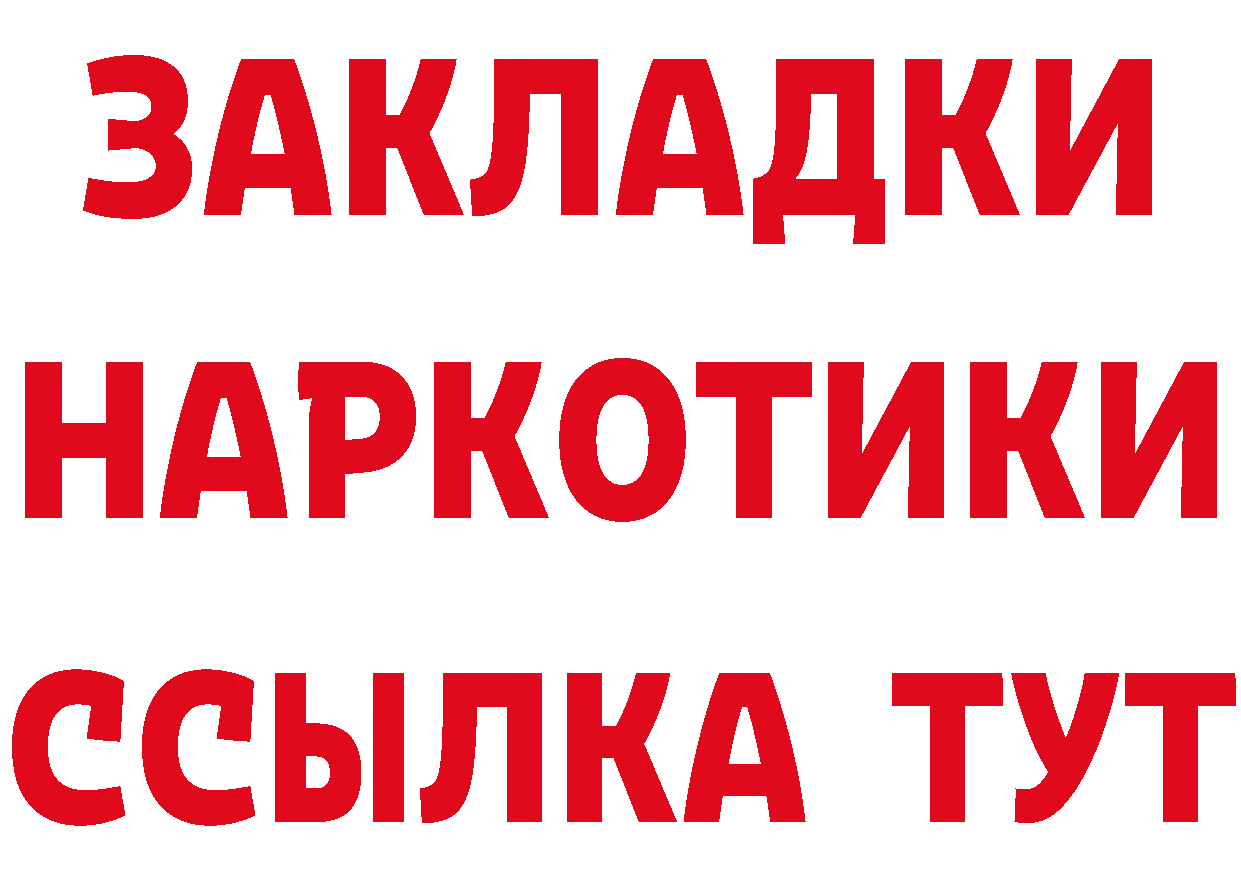 ЗАКЛАДКИ НАРКОТИКИ ССЫЛКА ТУТ